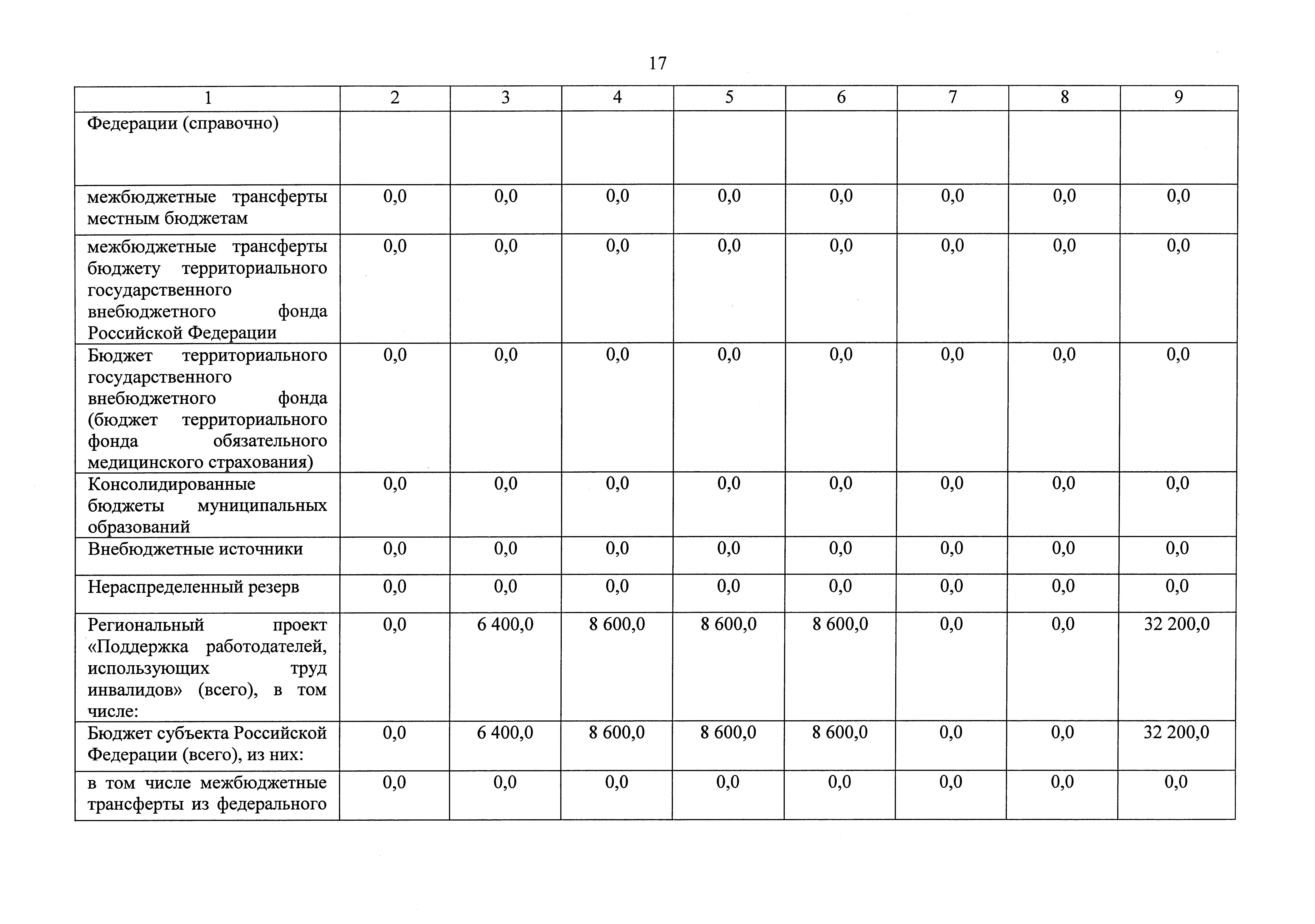 17

| 1 | 2 | 3 | 4 | 5 | 6 | 7 | 8 | 9 |
|---|---|---|---|---|---|---|---|---|
| Федерации (справочно) | | | | | | | | |
| межбюджетные трансферты местным бюджетам | 0,0 | 0,0 | 0,0 | 0,0 | 0,0 | 0,0 | 0,0 | 0,0 |
| межбюджетные трансферты бюджету территориального государственного внебюджетного фонда Российской Федерации | 0,0 | 0,0 | 0,0 | 0,0 | 0,0 | 0,0 | 0,0 | 0,0 |
| Бюджет территориального государственного внебюджетного фонда (бюджет территориального фонда обязательного медицинского страхования) | 0,0 | 0,0 | 0,0 | 0,0 | 0,0 | 0,0 | 0,0 | 0,0 |
| Консолидированные бюджеты муниципальных образований | 0,0 | 0,0 | 0,0 | 0,0 | 0,0 | 0,0 | 0,0 | 0,0 |
| Внебюджетные источники | 0,0 | 0,0 | 0,0 | 0,0 | 0,0 | 0,0 | 0,0 | 0,0 |
| Нераспределенный резерв | 0,0 | 0,0 | 0,0 | 0,0 | 0,0 | 0,0 | 0,0 | 0,0 |
| Региональный проект «Поддержка работодателей, использующих труд инвалидов» (всего), в том числе: | 0,0 | 6 400,0 | 8 600,0 | 8 600,0 | 8 600,0 | 0,0 | 0,0 | 32 200,0 |
| Бюджет субъекта Российской Федерации (всего), из них: | 0,0 | 6 400,0 | 8 600,0 | 8 600,0 | 8 600,0 | 0,0 | 0,0 | 32 200,0 |
| в том числе межбюджетные трансферты из федерального | 0,0 | 0,0 | 0,0 | 0,0 | 0,0 | 0,0 | 0,0 | 0,0 |